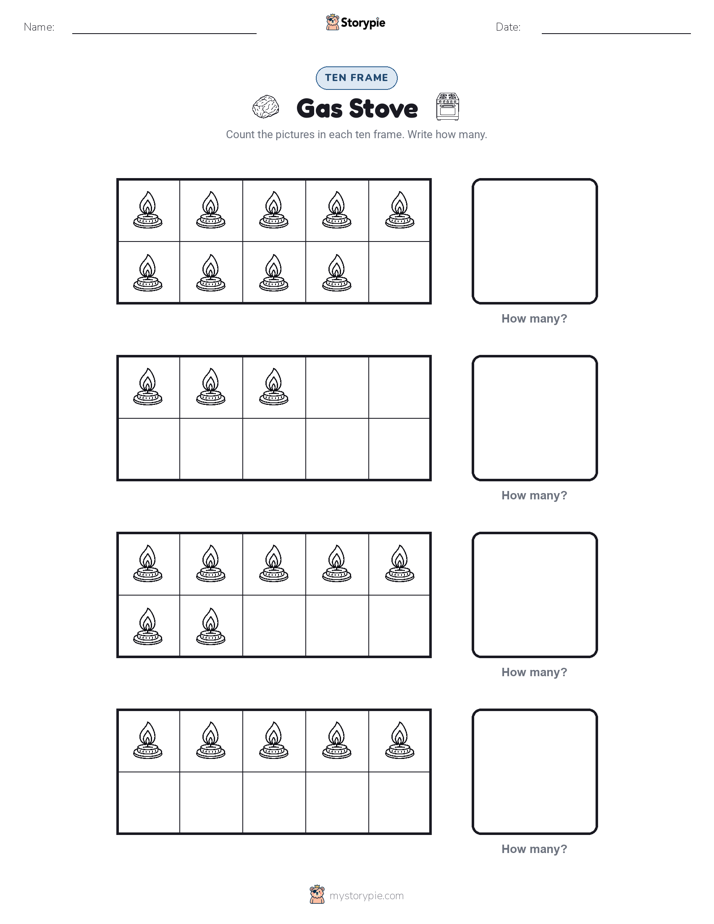 Name:

Storypie

Date:

TEN FRAME

Gas Stove

Count the pictures in each ten frame. Write how many.

How many?

How many?

How many?

How many?

mystorypie.com